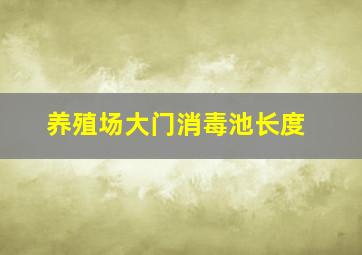 养殖场大门消毒池长度